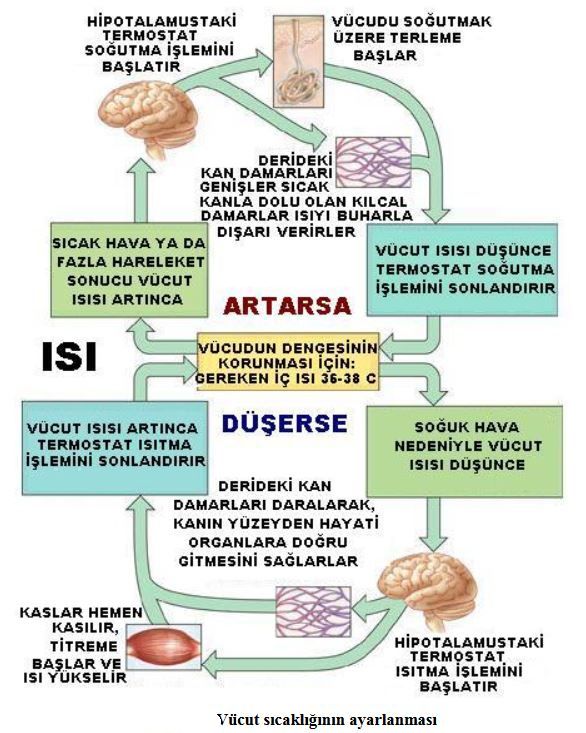 HİPOTALAMUSTAKİ TERMOSTAT SOĞUTMA İŞLEMİNİ BAŞLATIR

VÜCUDU SOĞUTMAK ÜZERE TERLEME BAŞLAR

DERİDEKİ KAN DAMARLARI GENİŞLER SICAK KANLA DOLU OLAN KILCAL DAMARLAR ISIYI BUHARLA DIŞARI VERİRLER

SICAK HAVA YA DA FAZLA HARELEKET SONUCU VÜCUT ISISI ARTINCA

VÜCUT ISISI DÜŞÜNCE TERMOSTAT SOĞUTMA İŞLEMİNİ SONLANDIRIR

ARTARSA

ISI

VÜCUDUN DENGESİNİN KORUNMASI İÇİN: GEREKEN İÇ ISI 36-38 C

DÜŞERSE

VÜCUT ISISI ARTINCA TERMOSTAT ISITMA İŞLEMİNİ SONLANDIRIR

SOĞUK HAVA NEDENİYLE VÜCUT ISISI DÜŞÜNCE

DERİDEKİ KAN DAMARLARI DARALARAK, KANIN YÜZEYDEN HAYATİ ORGANLARA DOĞRU GİTMESİNİ SAĞLARLAR

KASLAR HEMEN KASILIR, TİTREME BAŞLAR VE ISI YÜKSELİR

HİPOTALAMUSTAKİ TERMOSTAT ISITMA İŞLEMİNİ BAŞLATIR

Vücut sıcaklığının ayarlanması